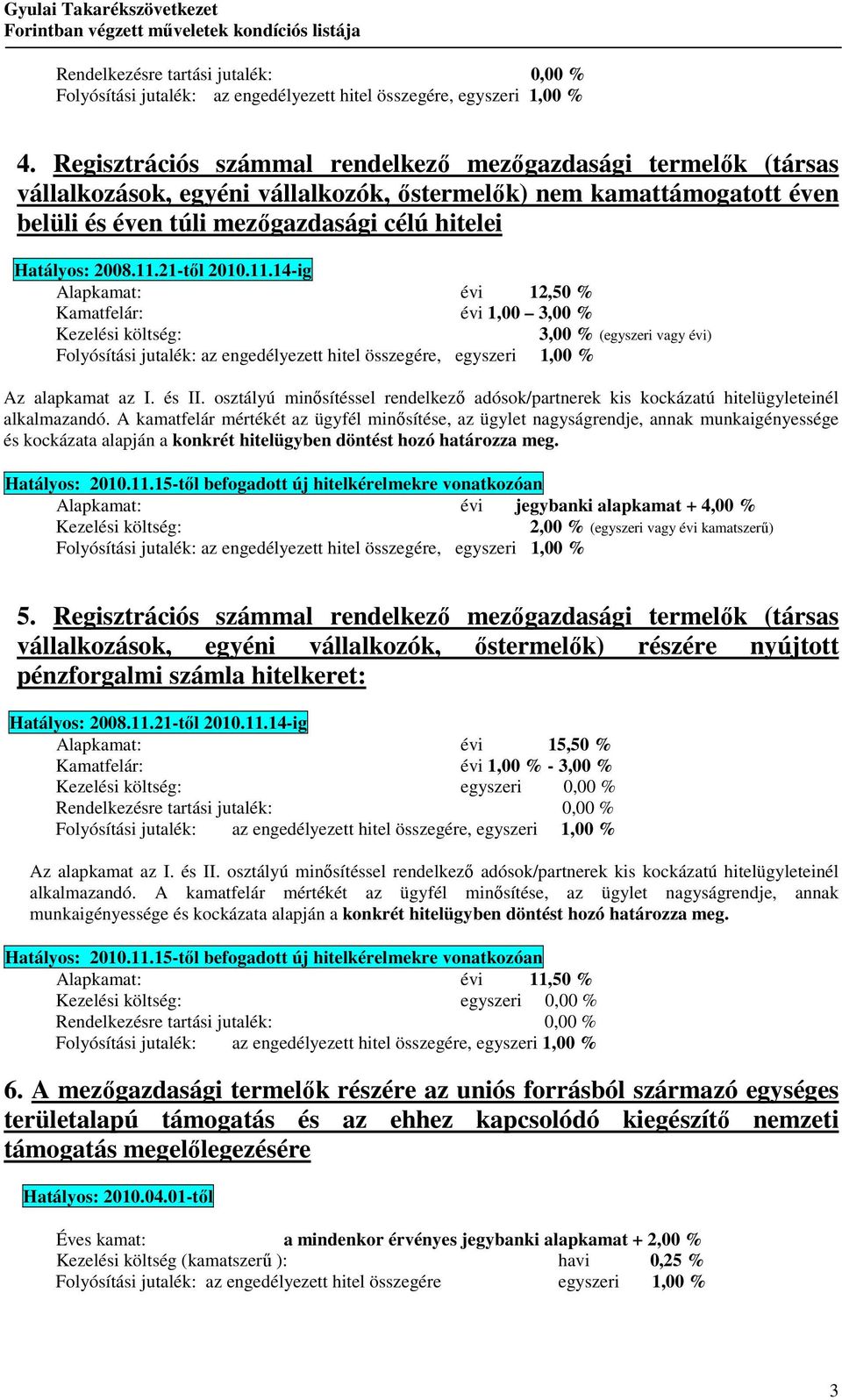 Gyulai Takarékszövetkezet
Forintban végzett műveletek kondíciós listája

Rendelkezésre tartási jutalék: 0,00 %
Folyósítási jutalék: az engedélyezett hitel összegére, egyszeri 1,00 %

4. Regisztrációs számmal rendelkező mezőgazdasági termelők (társas vállalkozások, egyéni vállalkozók, őstermelők) nem kamattámogatott éven belüli és éven túli mezőgazdasági célú hitelei

Hatályos: 2008.11.21-től 2010.11.14-ig
Alapkamat: évi 12,50 %
Kamatfelár: évi 1,00 – 3,00 %
Kezelési költség: 3,00 % (egyszeri vagy évi)
Folyósítási jutalék: az engedélyezett hitel összegére, egyszeri 1,00 %

Az alapkamat az I. és II. osztályú minősítéssel rendelkező adósok/partnerek kis kockázatú hitelügyleteinél alkalmazandó. A kamatfelár mértékét az ügyfél minősítése, az ügylet nagyságrendje, annak munkaigényessége és kockázata alapján a konkrét hitelügyben döntést hozó határozza meg.

Hatályos: 2010.11.15-től befogadott új hitelkérelmekre vonatkozóan
Alapkamat: évi jegybanki alapkamat + 4,00 %
Kezelési költség: 2,00 % (egyszeri vagy évi kamatszerű)
Folyósítási jutalék: az engedélyezett hitel összegére, egyszeri 1,00 %

5. Regisztrációs számmal rendelkező mezőgazdasági termelők (társas vállalkozások, egyéni vállalkozók, őstermelők) részére nyújtott pénzforgalmi számla hitelkeret:

Hatályos: 2008.11.21-től 2010.11.14-ig
Alapkamat: évi 15,50 %
Kamatfelár: évi 1,00 % - 3,00 %
Kezelési költség: egyszeri 0,00 %
Rendelkezésre tartási jutalék: 0,00 %
Folyósítási jutalék: az engedélyezett hitel összegére, egyszeri 1,00 %

Az alapkamat az I. és II. osztályú minősítéssel rendelkező adósok/partnerek kis kockázatú hitelügyleteinél alkalmazandó. A kamatfelár mértékét az ügyfél minősítése, az ügylet nagyságrendje, annak munkaigényessége és kockázata alapján a konkrét hitelügyben döntést hozó határozza meg.

Hatályos: 2010.11.15-től befogadott új hitelkérelmekre vonatkozóan
Alapkamat: évi 11,50 %
Kezelési költség: egyszeri 0,00 %
Rendelkezésre tartási jutalék: 0,00 %
Folyósítási jutalék: az engedélyezett hitel összegére, egyszeri 1,00 %

6. A mezőgazdasági termelők részére az uniós forrásból származó egységes területalapú támogatás és az ehhez kapcsolódó kiegészítő nemzeti támogatás megelőlegezésére

Hatályos: 2010.04.01-től

Éves kamat: a mindenkor érvényes jegybanki alapkamat + 2,00 %
Kezelési költség (kamatszerű ): havi 0,25 %
Folyósítási jutalék: az engedélyezett hitel összegére egyszeri 1,00 %

3